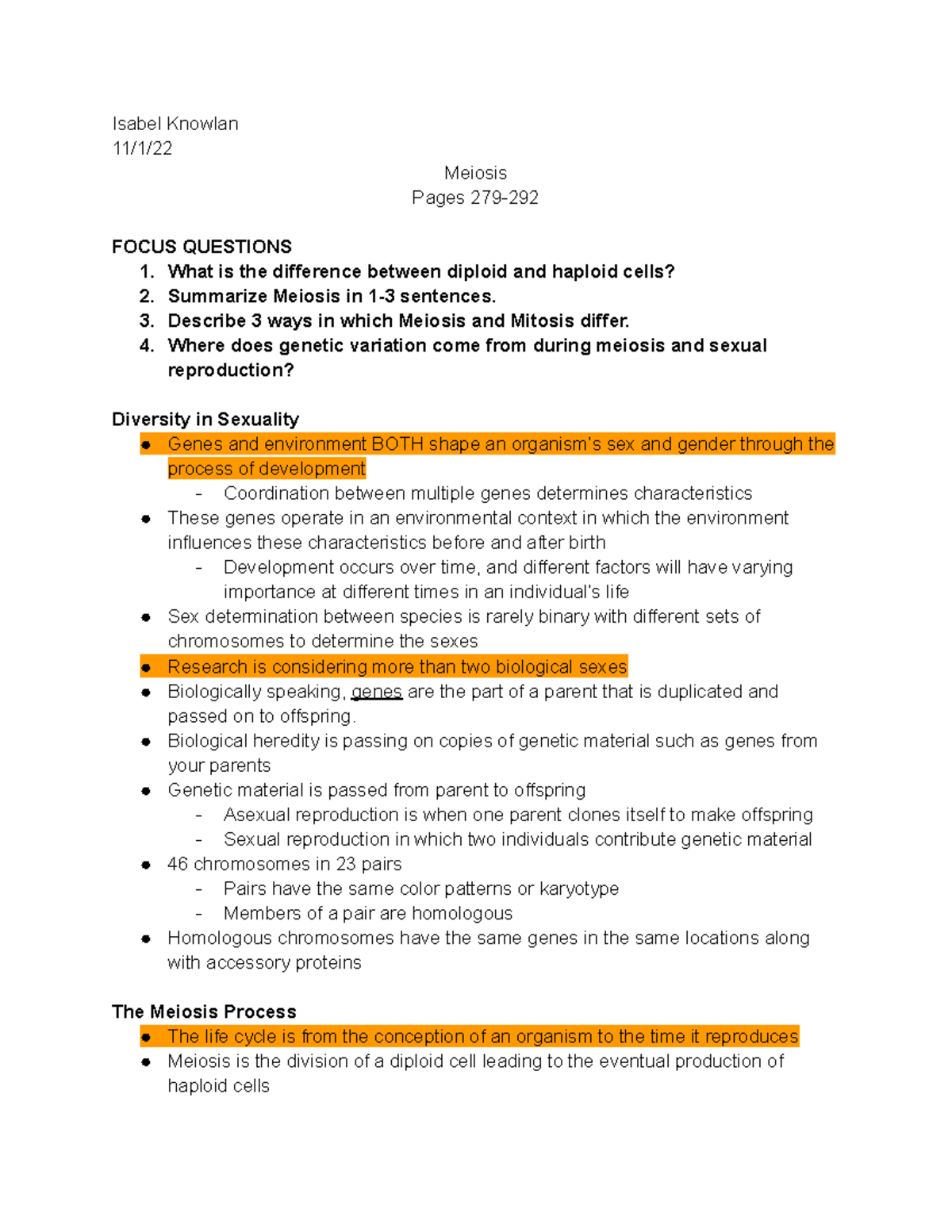 Isabel Knowlan
11/1/22

Meiosis
Pages 279-292

FOCUS QUESTIONS
1. What is the difference between diploid and haploid cells?
2. Summarize Meiosis in 1-3 sentences.
3. Describe 3 ways in which Meiosis and Mitosis differ.
4. Where does genetic variation come from during meiosis and sexual reproduction?

Diversity in Sexuality
● Genes and environment BOTH shape an organism's sex and gender through the process of development
- Coordination between multiple genes determines characteristics
● These genes operate in an environmental context in which the environment influences these characteristics before and after birth
- Development occurs over time, and different factors will have varying importance at different times in an individual's life
● Sex determination between species is rarely binary with different sets of chromosomes to determine the sexes
● Research is considering more than two biological sexes
● Biologically speaking, genes are the part of a parent that is duplicated and passed on to offspring.
● Biological heredity is passing on copies of genetic material such as genes from your parents
● Genetic material is passed from parent to offspring
- Asexual reproduction is when one parent clones itself to make offspring
- Sexual reproduction in which two individuals contribute genetic material
● 46 chromosomes in 23 pairs
- Pairs have the same color patterns or karyotype
- Members of a pair are homologous
● Homologous chromosomes have the same genes in the same locations along with accessory proteins

The Meiosis Process
● The life cycle is from the conception of an organism to the time it reproduces
● Meiosis is the division of a diploid cell leading to the eventual production of haploid cells